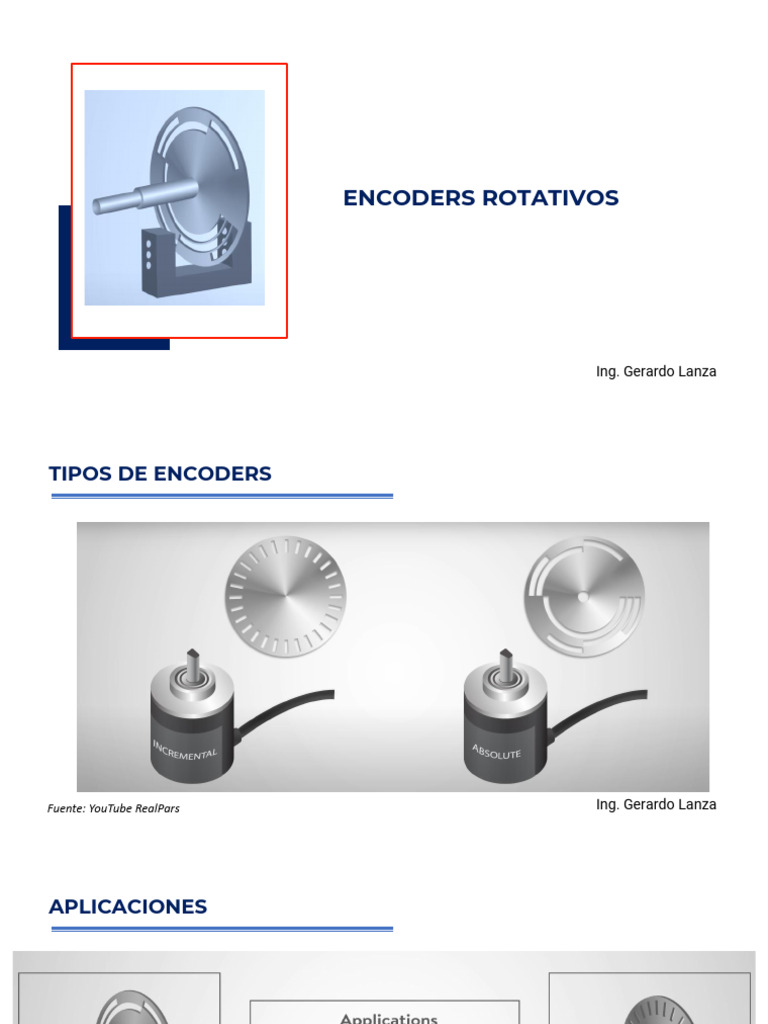 ENCODERS ROTATIVOS

Ing. Gerardo Lanza

TIPOS DE ENCODERS

INCREMENTAL

ABSOLUTE

Fuente: YouTube RealPars

Ing. Gerardo Lanza

APLICACIONES

Applications